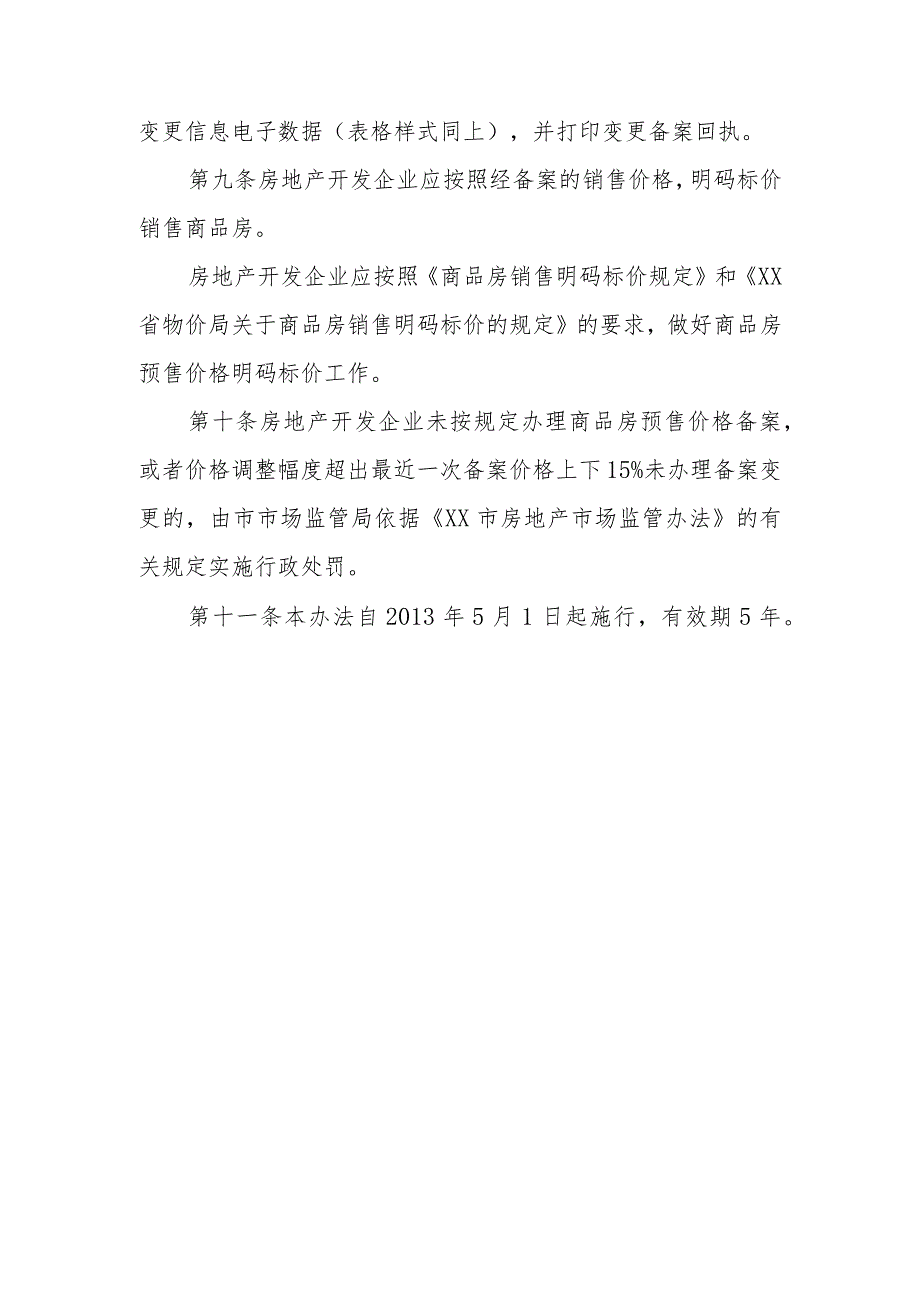 变更信息电子数据（表格样式同上），并打印变更备案回执。

第九条房地产开发企业应按照经备案的销售价格，明码标价销售商品房。

房地产开发企业应按照《商品房销售明码标价规定》和《XX省物价局关于商品房销售明码标价的规定》的要求，做好商品房预售价格明码标价工作。

第十条房地产开发企业未按规定办理商品房预售价格备案，或者价格调整幅度超出最近一次备案价格上下15%未办理备案变更的，由市市场监管局依据《XX市房地产市场监管办法》的有关规定实施行政处罚。

第十一条本办法自2013年5月1日起施行，有效期5年。